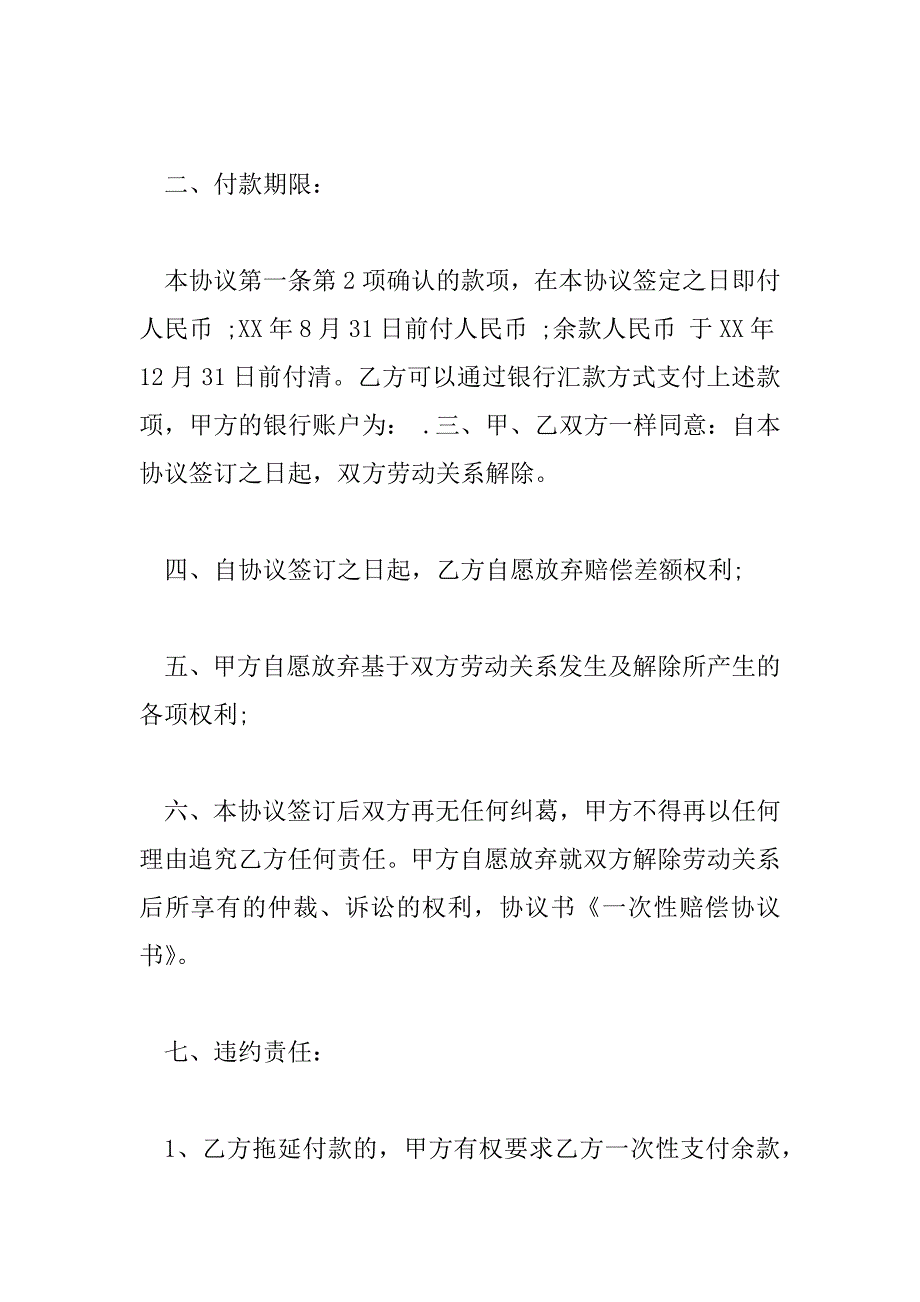 二、付款期限：

本协议第一条第2项确认的款项，在本协议签定之日即付人民币 ;XX年8月31日前付人民币 ;余款人民币 于XX年12月31日前付清。乙方可以通过银行汇款方式支付上述款项，甲方的银行账户为： .三、甲、乙双方一样同意：自本协议签订之日起，双方劳动关系解除。

四、自协议签订之日起，乙方自愿放弃赔偿差额权利;

五、甲方自愿放弃基于双方劳动关系发生及解除所产生的各项权利;

六、本协议签订后双方再无任何纠葛，甲方不得再以任何理由追究乙方任何责任。甲方自愿放弃就双方解除劳动关系后所享有的仲裁、诉讼的权利，协议书《一次性赔偿协议书》。

七、违约责任：

1、乙方拖延付款的，甲方有权要求乙方一次性支付余款，